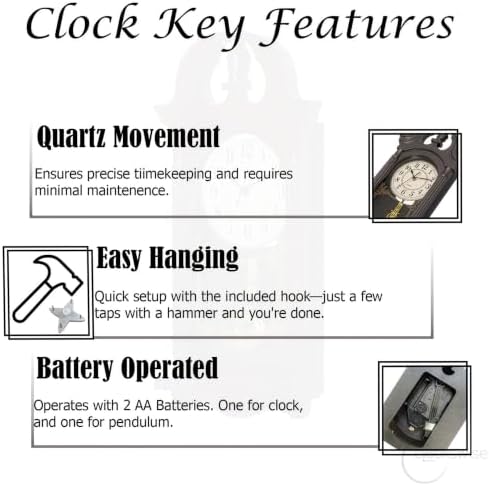 Clock Key Features

Quartz Movement

Ensures precise tiimekeeping and requires minimal maintenence.

Easy Hanging

Quick setup with the included hook—just a few taps with a hammer and you're done.

Battery Operated

Operates with 2 AA Batteries. One for clock, and one for pendulum.